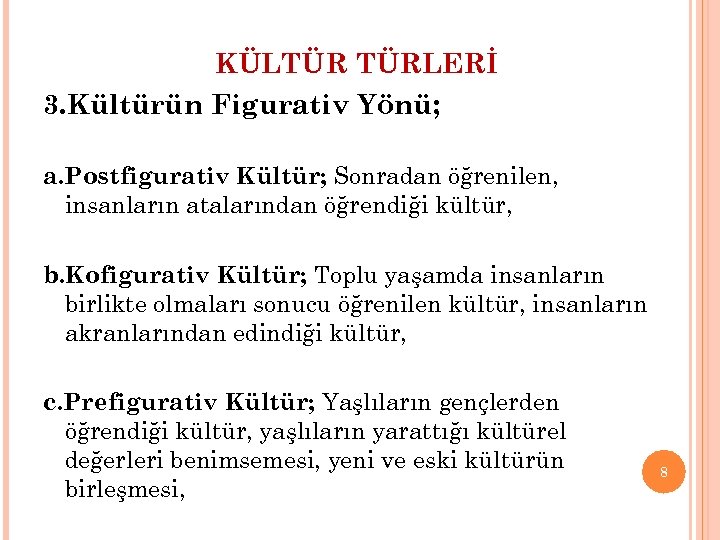 KÜLTÜR TÜRLERİ

3.Kültürün Figurativ Yönü;

a.Postfigurativ Kültür; Sonradan öğrenilen, insanların atalarından öğrendiği kültür,

b.Kofigurativ Kültür; Toplu yaşamda insanların birlikte olmaları sonucu öğrenilen kültür, insanların akranlarından edindiği kültür,

c.Prefigurativ Kültür; Yaşlıların gençlerden öğrendiği kültür, yaşlıların yarattığı kültürel değerleri benimsemesi, yeni ve eski kültürün birleşmesi,

8